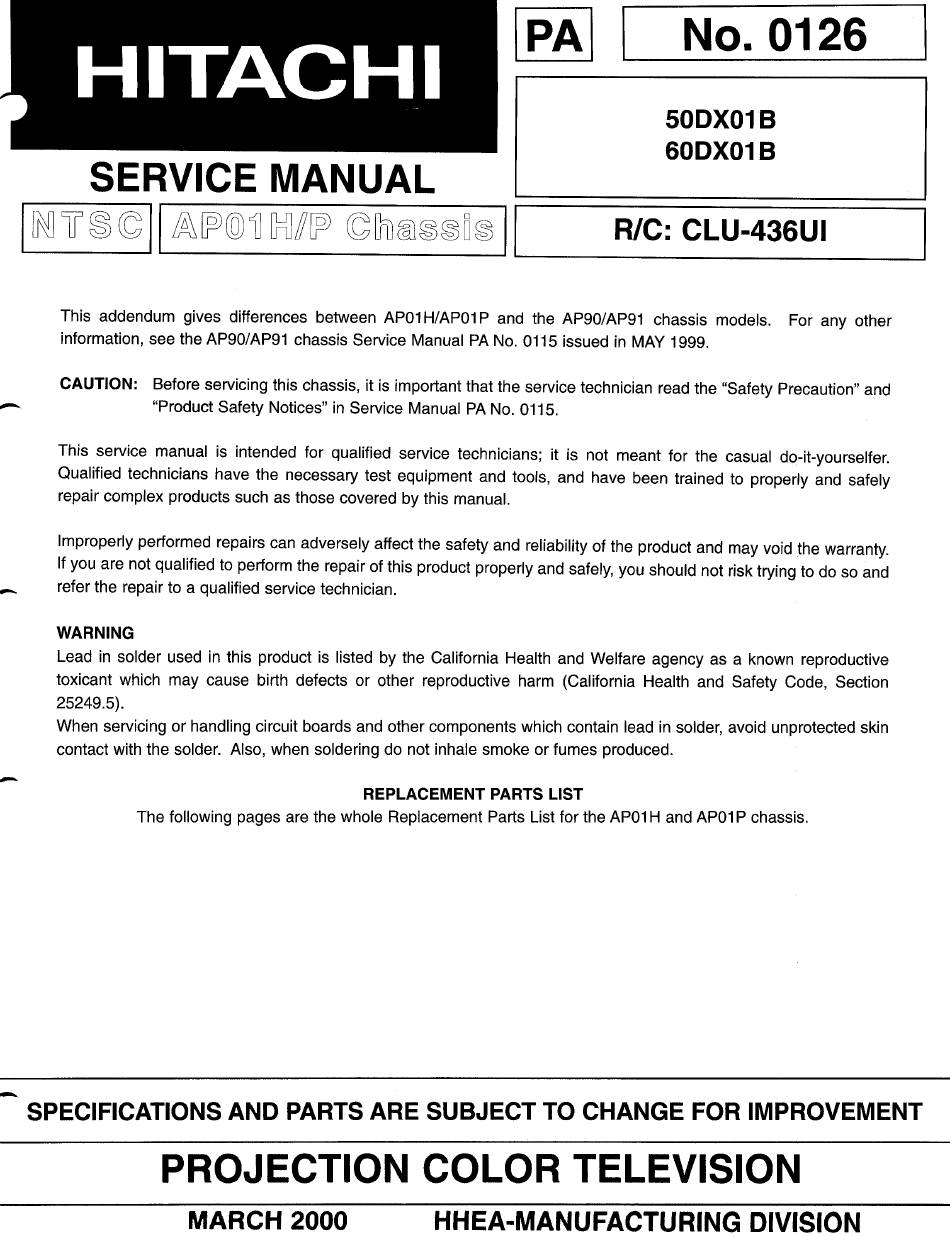 HITACHI

PA No. 0126

50DX01B
60DX01B

SERVICE MANUAL

NTSC AP01H/P Chassis

R/C: CLU-436UI

This addendum gives differences between AP01H/AP01P and the AP90/AP91 chassis models. For any other information, see the AP90/AP91 chassis Service Manual PA No. 0115 issued in MAY 1999.

CAUTION: Before servicing this chassis, it is important that the service technician read the "Safety Precaution" and "Product Safety Notices" in Service Manual PA No. 0115.

This service manual is intended for qualified service technicians; it is not meant for the casual do-it-yourselfer. Qualified technicians have the necessary test equipment and tools, and have been trained to properly and safely repair complex products such as those covered by this manual.

Improperly performed repairs can adversely affect the safety and reliability of the product and may void the warranty. If you are not qualified to perform the repair of this product properly and safely, you should not risk trying to do so and refer the repair to a qualified service technician.

WARNING
Lead in solder used in this product is listed by the California Health and Welfare agency as a known reproductive toxicant which may cause birth defects or other reproductive harm (California Health and Safety Code, Section 25249.5).
When servicing or handling circuit boards and other components which contain lead in solder, avoid unprotected skin contact with the solder. Also, when soldering do not inhale smoke or fumes produced.

REPLACEMENT PARTS LIST
The following pages are the whole Replacement Parts List for the AP01H and AP01P chassis.

SPECIFICATIONS AND PARTS ARE SUBJECT TO CHANGE FOR IMPROVEMENT

PROJECTION COLOR TELEVISION

MARCH 2000 HHEA-MANUFACTURING DIVISION